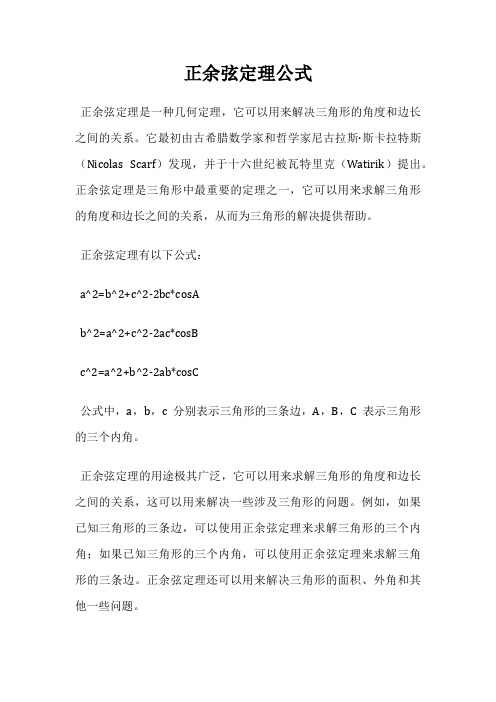 正余弦定理公式

正余弦定理是一种几何定理，它可以用来解决三角形的角度和边长之间的关系。它最初由古希腊数学家和哲学家尼古拉斯·斯卡拉特斯（Nicolas Scarf）发现，并于十六世纪被瓦特里克（Watirik）提出。正余弦定理是三角形中最重要的定理之一，它可以用来求解三角形的角度和边长之间的关系，从而为三角形的解决提供帮助。

正余弦定理有以下公式：

a^2=b^2+c^2-2bc*cosA

b^2=a^2+c^2-2ac*cosB

c^2=a^2+b^2-2ab*cosC

公式中，a，b，c 分别表示三角形的三条边，A，B，C 表示三角形的三个内角。

正余弦定理的用途极其广泛，它可以用来求解三角形的角度和边长之间的关系，这可以用来解决一些涉及三角形的问题。例如，如果已知三角形的三条边，可以使用正余弦定理来求解三角形的三个内角；如果已知三角形的三个内角，可以使用正余弦定理来求解三角形的三条边。正余弦定理还可以用来解决三角形的面积、外角和其他一些问题。